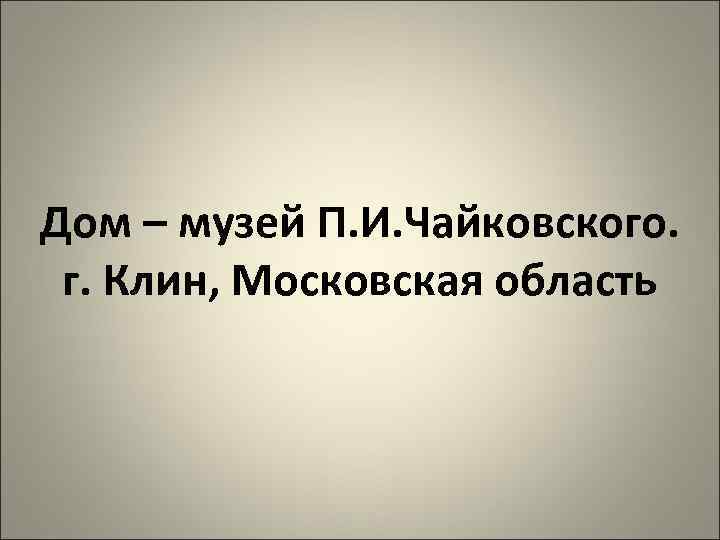 Дом – музей П.И.Чайковского.
г. Клин, Московская область